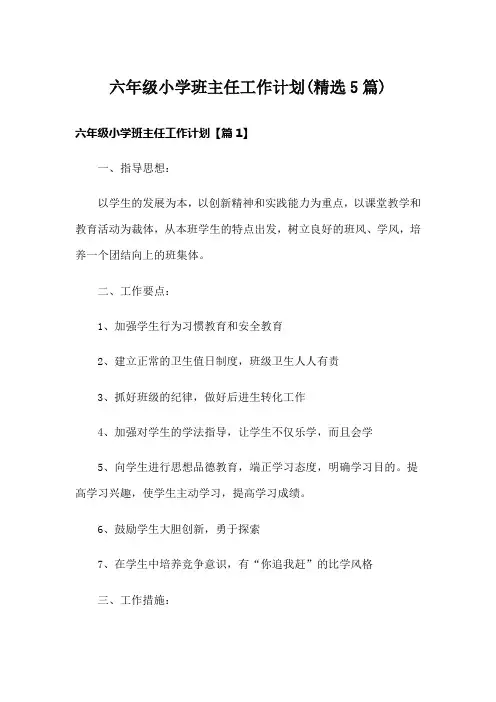 六年级小学班主任工作计划(精选5篇)

六年级小学班主任工作计划【篇1】

一、指导思想:

以学生的发展为本，以创新精神和实践能力为重点，以课堂教学和教育活动为载体，从本班学生的特点出发，树立良好的班风、学风，培养一个团结向上的班集体。

二、工作要点:

1、加强学生行为习惯教育和安全教育

2、建立正常的卫生值日制度，班级卫生人人有责

3、抓好班级的纪律，做好后进生转化工作

4、加强对学生的学法指导，让学生不仅乐学，而且会学

5、向学生进行思想品德教育，端正学习态度，明确学习目的。提高学习兴趣，使学生主动学习，提高学习成绩。

6、鼓励学生大胆创新，勇于探索

7、在学生中培养竞争意识，有“你追我赶”的比学风格

三、工作措施: